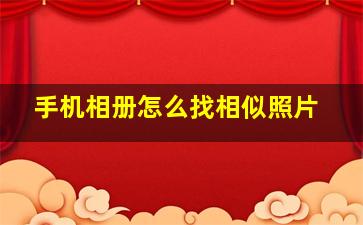 手机相册怎么找相似照片